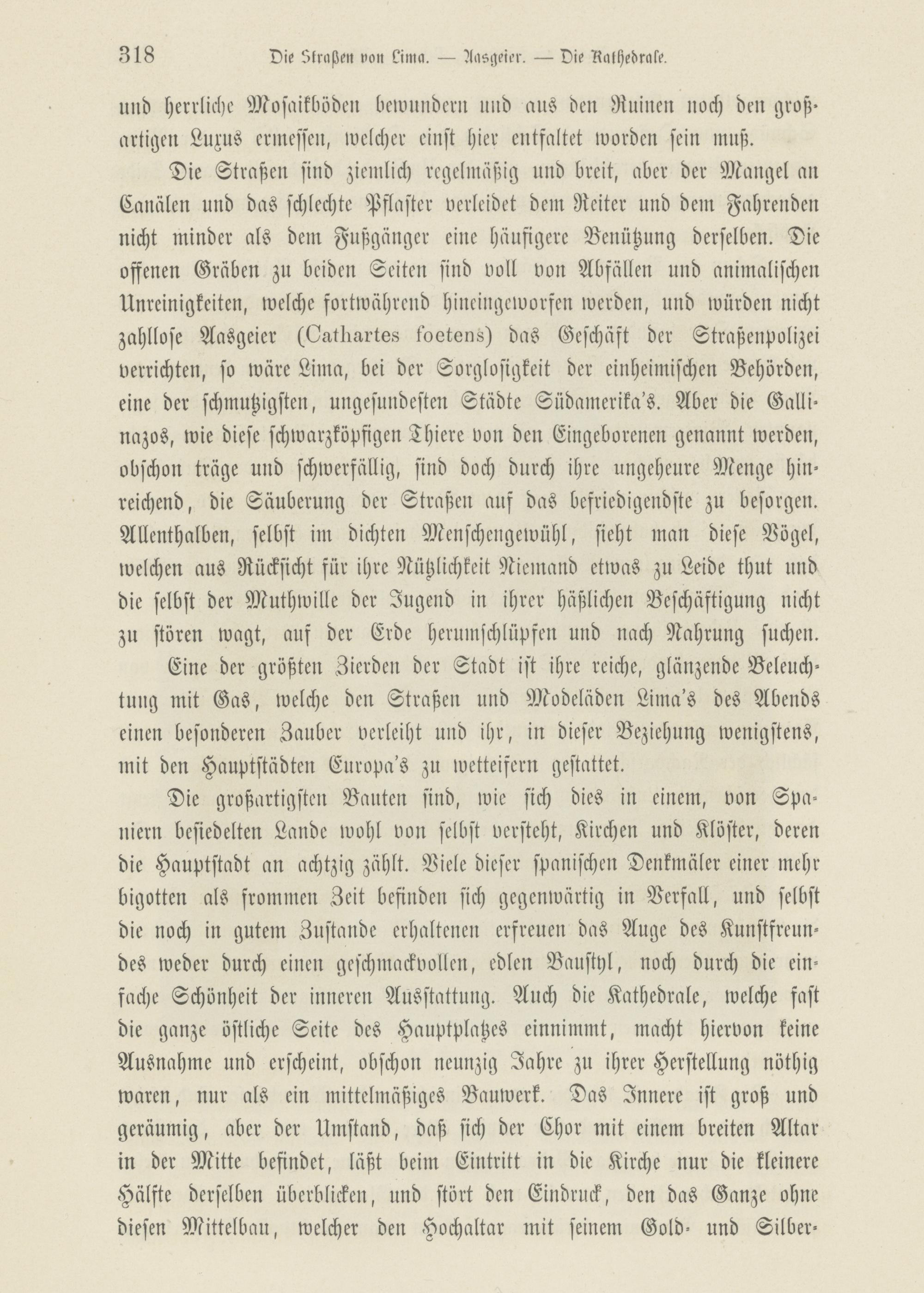 318 Die Straßen von Lima. — Aasgeier. — Die Kathedrale.

und herrliche Mosaikböden bewundern und aus den Ruinen noch den großartigen Luxus ermessen, welcher einst hier entfaltet worden sein muß.

Die Straßen sind ziemlich regelmäßig und breit, aber der Mangel an Canälen und das schlechte Pflaster verleidet dem Reiter und dem Fahrenden nicht minder als dem Fußgänger eine häufigere Benützung derselben. Die offenen Gräben zu beiden Seiten sind voll von Abfällen und animalischen Unreinigkeiten, welche fortwährend hineingeworfen werden, und würden nicht zahllose Aasgeier (Cathartes foetens) das Geschäft der Straßenpolizei verrichten, so wäre Lima, bei der Sorglosigkeit der einheimischen Behörden, eine der schmutzigsten, ungesundesten Städte Südamerika's. Aber die Gallinazos, wie diese schwarzköpfigen Thiere von den Eingeborenen genannt werden, obschon träge und schwerfällig, sind doch durch ihre ungeheure Menge hinreichend, die Säuberung der Straßen auf das befriedigendste zu besorgen. Allenthalben, selbst im dichten Menschengewühl, sieht man diese Vögel, welchen aus Rücksicht für ihre Nützlichkeit Niemand etwas zu Leide thut und die selbst der Muthwille der Jugend in ihrer häßlichen Beschäftigung nicht zu stören wagt, auf der Erde herumschlüpfen und nach Nahrung suchen.

Eine der größten Zierden der Stadt ist ihre reiche, glänzende Beleuchtung mit Gas, welche den Straßen und Modeläden Lima's des Abends einen besonderen Zauber verleiht und ihr, in dieser Beziehung wenigstens, mit den Hauptstädten Europa's zu wetteifern gestattet.

Die großartigsten Bauten sind, wie sich dies in einem, von Spaniern besiedelten Lande wohl von selbst versteht, Kirchen und Klöster, deren die Hauptstadt an achtzig zählt. Viele dieser spanischen Denkmäler einer mehr bigotten als frommen Zeit befinden sich gegenwärtig in Verfall, und selbst die noch in gutem Zustande erhaltenen erfreuen das Auge des Kunstfreundes weder durch einen geschmackvollen, edlen Baustyl, noch durch die einfache Schönheit der inneren Ausstattung. Auch die Kathedrale, welche fast die ganze östliche Seite des Hauptplatzes einnimmt, macht hiervon keine Ausnahme und erscheint, obschon neunzig Jahre zu ihrer Herstellung nöthig waren, nur als ein mittelmäßiges Bauwerk. Das Innere ist groß und geräumig, aber der Umstand, daß sich der Chor mit einem breiten Altar in der Mitte befindet, läßt beim Eintritt in die Kirche nur die kleinere Hälfte derselben überblicken, und stört den Eindruck, den das Ganze ohne diesen Mittelbau, welcher den Hochaltar mit seinem Gold- und Silber-